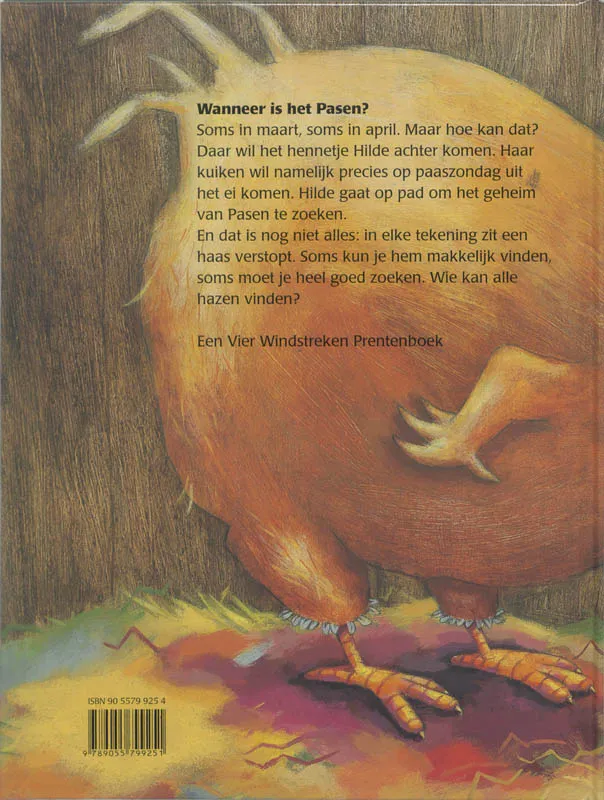 Wanneer is het Pasen?
Soms in maart, soms in april. Maar hoe kan dat? Daar wil het hennetje Hilde achter komen. Haar kuiken wil namelijk precies op paaszondag uit het ei komen. Hilde gaat op pad om het geheim van Pasen te zoeken.
En dat is nog niet alles: in elke tekening zit een haas verstopt. Soms kun je hem makkelijk vinden, soms moet je heel goed zoeken. Wie kan alle hazen vinden?

Een Vier Windstreken Prentenboek

ISBN 90 5579 925 4

9 789055 799251